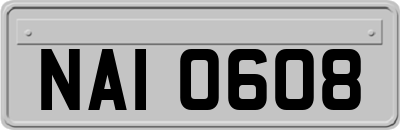 NAI 0608